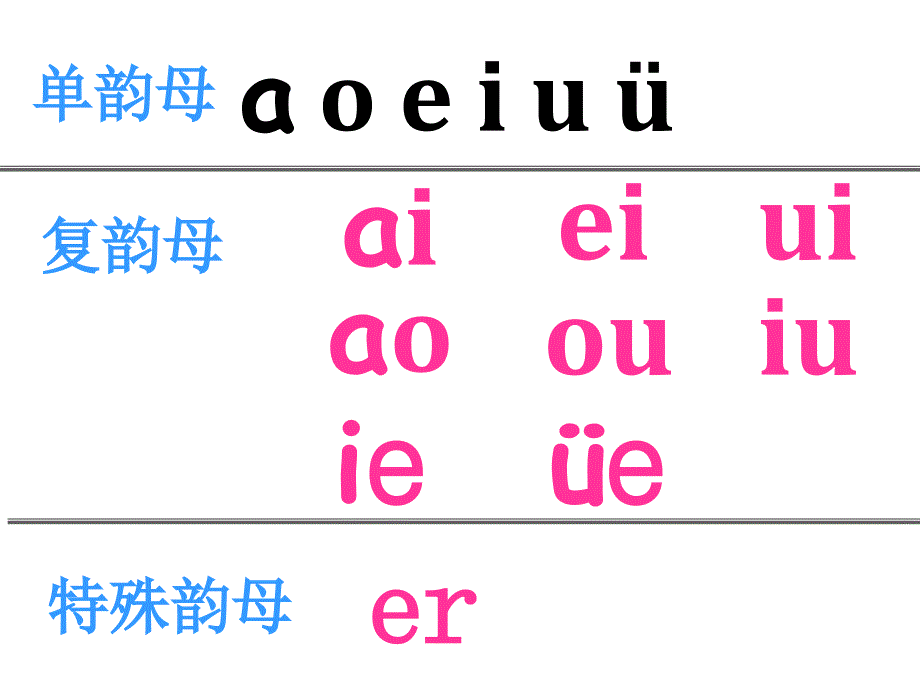 单韵母 a o e i u ü

复韵母 ai ei ui
ao ou iu
ie üe

特殊韵母 er